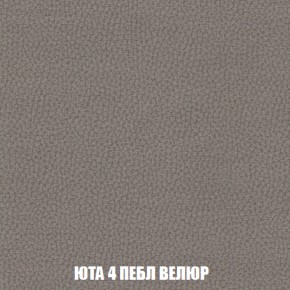 ЮТА 4 ПЕБЛ ВЕЛЮР